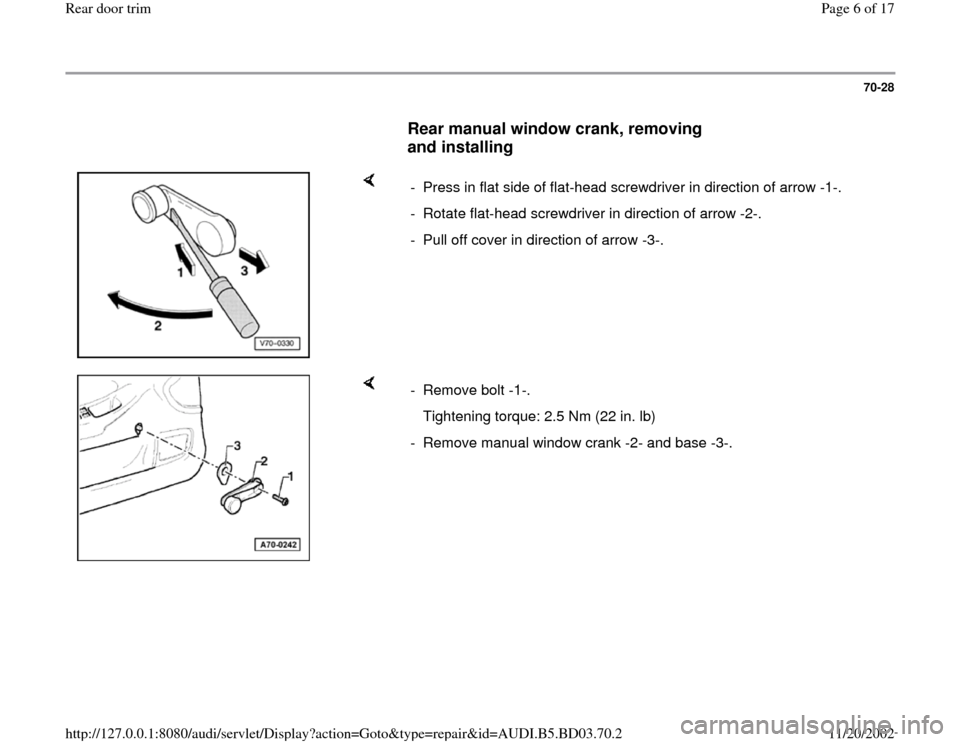 Rear door trim

Page 6 of 17

70-28

Rear manual window crank, removing and installing

1

3

2

V70-0330

- Press in flat side of flat-head screwdriver in direction of arrow -1-.

- Rotate flat-head screwdriver in direction of arrow -2-.

- Pull off cover in direction of arrow -3-.

3

2

1

A70-0242

- Remove bolt -1-.

Tightening torque: 2.5 Nm (22 in. lb)

- Remove manual window crank -2- and base -3-.

http://127.0.0.1:8080/audi/servlet/Display?action=Goto&type=repair&id=AUDI.B5.BD03.70.2

11/20/2002

carmanualsonline.info